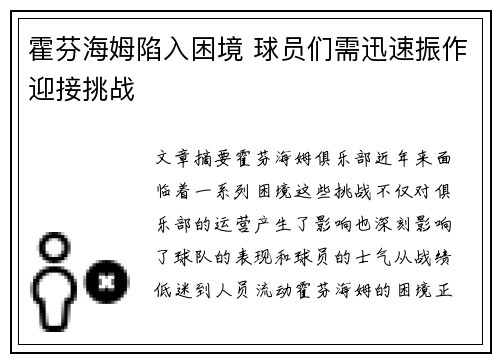 霍芬海姆陷入困境 球员们需迅速振作迎接挑战

文章摘要霍芬海姆俱乐部近年来面临着一系列困境这些挑战不仅对俱乐部的运营产生了影响也深刻影响了球队的表现和球员的士气从战绩低迷到人员流动霍芬海姆的困境正